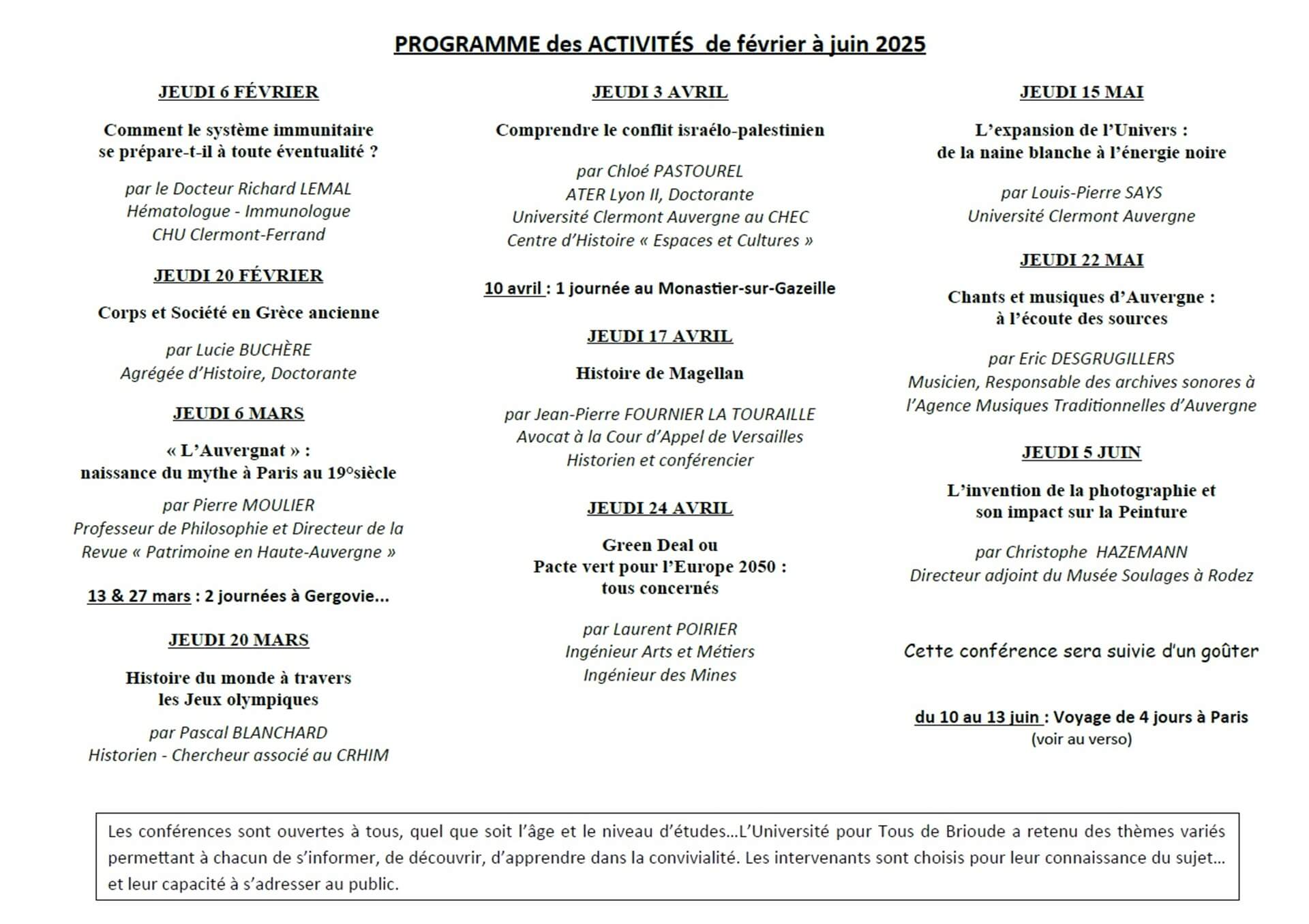 PROGRAMME des ACTIVITÉS de février à juin 2025

JEUDI 6 FÉVRIER

Comment le système immunitaire se prépare-t-il à toute éventualité ?

par le Docteur Richard LEMAL
Hématologue - Immunologue
CHU Clermont-Ferrand

JEUDI 20 FÉVRIER

Corps et Société en Grèce ancienne

par Lucie BUCHÈRE
Agrégée d'Histoire, Doctorante

JEUDI 6 MARS

« L'Auvergnat » : naissance du mythe à Paris au 19°siècle

par Pierre MOULIER
Professeur de Philosophie et Directeur de la Revue « Patrimoine en Haute-Auvergne »

13 & 27 mars : 2 journées à Gergovie...

JEUDI 20 MARS

Histoire du monde à travers les Jeux olympiques

par Pascal BLANCHARD
Historien - Chercheur associé au CRHIM

JEUDI 3 AVRIL

Comprendre le conflit israélo-palestinien

par Chloé PASTOUREL
ATER Lyon II, Doctorante
Université Clermont Auvergne au CHEC
Centre d'Histoire « Espaces et Cultures »

10 avril : 1 journée au Monastier-sur-Gazeille

JEUDI 17 AVRIL

Histoire de Magellan

par Jean-Pierre FOURNIER LA TOURAILLE
Avocat à la Cour d'Appel de Versailles
Historien et conférencier

JEUDI 24 AVRIL

Green Deal ou Pacte vert pour l'Europe 2050 : tous concernés

par Laurent POIRIER
Ingénieur Arts et Métiers
Ingénieur des Mines

JEUDI 15 MAI

L'expansion de l'Univers : de la naine blanche à l'énergie noire

par Louis-Pierre SAYS
Université Clermont Auvergne

JEUDI 22 MAI

Chants et musiques d'Auvergne : à l'écoute des sources

par Eric DESGRUGILLERS
Musicien, Responsable des archives sonores à l'Agence Musiques Traditionnelles d'Auvergne

JEUDI 5 JUIN

L'invention de la photographie et son impact sur la Peinture

par Christophe HAZEMANN
Directeur adjoint du Musée Soulages à Rodez

Cette conférence sera suivie d'un goûter

du 10 au 13 juin : Voyage de 4 jours à Paris
(voir au verso)

Les conférences sont ouvertes à tous, quel que soit l'âge et le niveau d'études...L'Université pour Tous de Brioude a retenu des thèmes variés permettant à chacun de s'informer, de découvrir, d'apprendre dans la convivialité. Les intervenants sont choisis pour leur connaissance du sujet... et leur capacité à s'adresser au public.